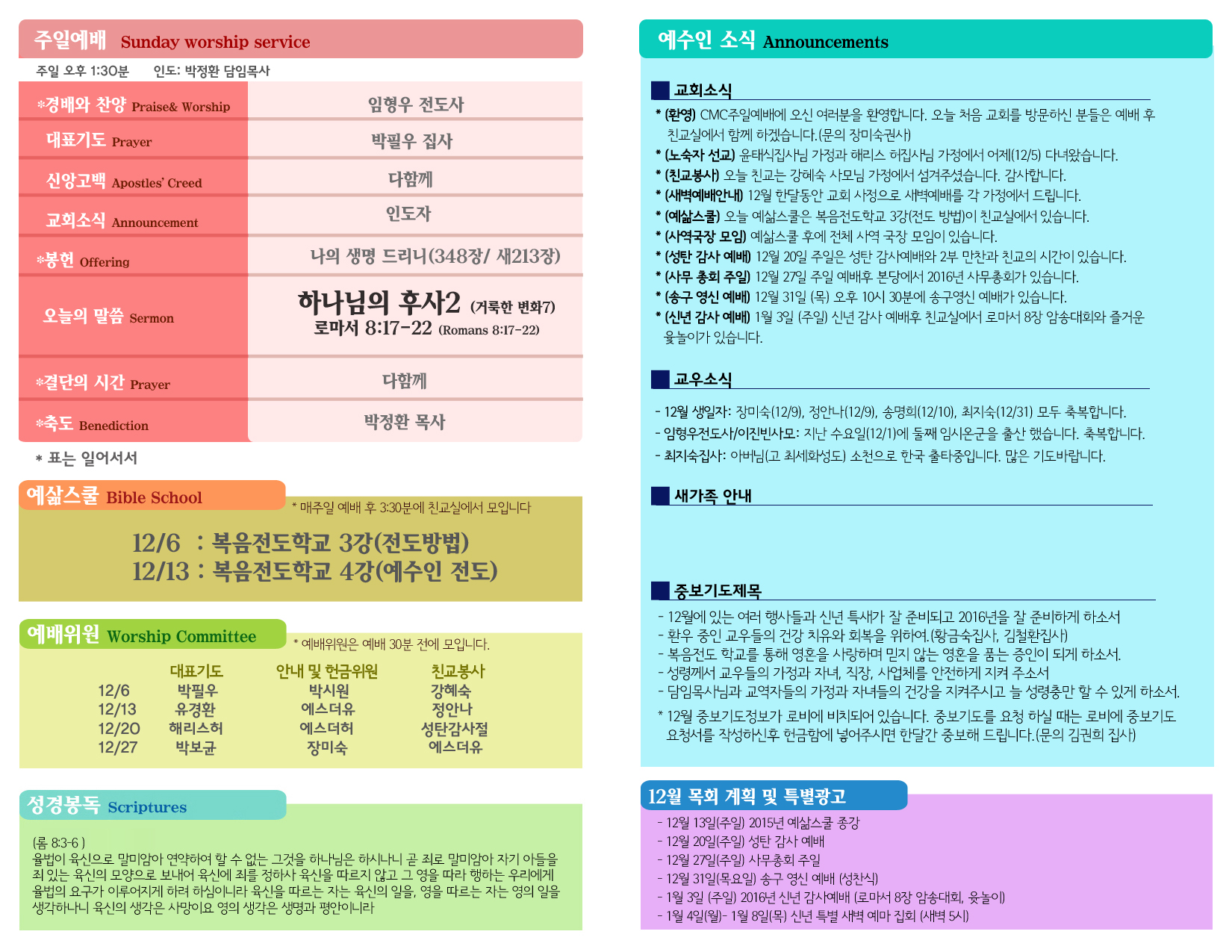 주일예배 Sunday worship service

주일 오후 1:30분 인도: 박정환 담임목사

| | |
|---|---|
| *경배와 찬양 Praise& Worship | 임형우 전도사 |
| 대표기도 Prayer | 박필우 집사 |
| 신앙고백 Apostles' Creed | 다함께 |
| 교회소식 Announcement | 인도자 |
| *봉헌 Offering | 나의 생명 드리니(348장/ 새213장) |
| 오늘의 말씀 Sermon | 하나님의 후사2 (거룩한 변화7) 로마서 8:17-22 (Romans 8:17-22) |
| *결단의 시간 Prayer | 다함께 |
| *축도 Benediction | 박정환 목사 |

* 표는 일어서서

예삶스쿨 Bible School

* 매주일 예배 후 3:30분에 친교실에서 모입니다

12/6 : 복음전도학교 3강(전도방법)
12/13 : 복음전도학교 4강(예수인 전도)

예배위원 Worship Committee

* 예배위원은 예배 30분 전에 모입니다.

| | 대표기도 | 안내 및 헌금위원 | 친교봉사 |
|---|---|---|---|
| 12/6 | 박필우 | 박시원 | 강혜숙 |
| 12/13 | 유경환 | 에스더유 | 정안나 |
| 12/20 | 해리스허 | 에스더허 | 성탄감사절 |
| 12/27 | 박보균 | 장미숙 | 에스더유 |

성경봉독 Scriptures

(롬 8:3-6 )
율법이 육신으로 말미암아 연약하여 할 수 없는 그것을 하나님은 하시나니 곧 죄로 말미암아 자기 아들을 죄 있는 육신의 모양으로 보내어 육신에 죄를 정하사 육신을 따르지 않고 그 영을 따라 행하는 우리에게 율법의 요구가 이루어지게 하려 하심이니라 육신을 따르는 자는 육신의 일을, 영을 따르는 자는 영의 일을 생각하나니 육신의 생각은 사망이요 영의 생각은 생명과 평안이니라

예수인 소식 Announcements

교회소식
* (환영) CMC주일예배에 오신 여러분을 환영합니다. 오늘 처음 교회를 방문하신 분들은 예배 후 친교실에서 함께 하겠습니다.(문의 장미숙권사)
* (노숙자 선교) 윤태식집사님 가정과 해리스 허집사님 가정에서 어제(12/5) 다녀왔습니다.
* (친교봉사) 오늘 친교는 강혜숙 사모님 가정에서 섬겨주셨습니다. 감사합니다.
* (새벽예배안내) 12월 한달동안 교회 사정으로 새벽예배를 각 가정에서 드립니다.
* (예삶스쿨) 오늘 예삶스쿨은 복음전도학교 3강(전도 방법)이 친교실에서 있습니다.
* (사역국장 모임) 예삶스쿨 후에 전체 사역 국장 모임이 있습니다.
* (성탄 감사 예배) 12월 20일 주일은 성탄 감사예배와 2부 만찬과 친교의 시간이 있습니다.
* (사무 총회 주일) 12월 27일 주일 예배후 본당에서 2016년 사무총회가 있습니다.
* (송구 영신 예배) 12월 31일 (목) 오후 10시 30분에 송구영신 예배가 있습니다.
* (신년 감사 예배) 1월 3일 (주일) 신년 감사 예배후 친교실에서 로마서 8장 암송대회와 즐거운 윷놀이가 있습니다.

교우소식
- 12월 생일자: 장미숙(12/9), 정안나(12/9), 송명희(12/10), 최지숙(12/31) 모두 축복합니다.
- 임형우전도사/이진빈사모: 지난 수요일(12/1)에 둘째 임시온군을 출산 했습니다. 축복합니다.
- 최지숙집사: 아버님(고 최세화성도) 소천으로 한국 출타중입니다. 많은 기도바랍니다.

새가족 안내

중보기도제목
- 12월에 있는 여러 행사들과 신년 특새가 잘 준비되고 2016년을 잘 준비하게 하소서
- 환우 중인 교우들의 건강 치유와 회복을 위하여.(황금숙집사, 김철환집사)
- 복음전도 학교를 통해 영혼을 사랑하며 믿지 않는 영혼을 품는 증인이 되게 하소서.
- 성령께서 교우들의 가정과 자녀, 직장, 사업체를 안전하게 지켜 주소서
- 담임목사님과 교역자들의 가정과 자녀들의 건강을 지켜주시고 늘 성령충만 할 수 있게 하소서.
* 12월 중보기도정보가 로비에 비치되어 있습니다. 중보기도를 요청 하실 때는 로비에 중보기도 요청서를 작성하신후 헌금함에 넣어주시면 한달간 중보해 드립니다.(문의 김권희 집사)

12월 목회 계획 및 특별광고
- 12월 13일(주일) 2015년 예삶스쿨 종강
- 12월 20일(주일) 성탄 감사 예배
- 12월 27일(주일) 사무총회 주일
- 12월 31일(목요일) 송구 영신 예배 (성찬식)
- 1월 3일 (주일) 2016년 신년 감사예배 (로마서 8장 암송대회, 윷놀이)
- 1월 4일(월)- 1월 8일(목) 신년 특별 새벽 예마 집회 (새벽 5시)